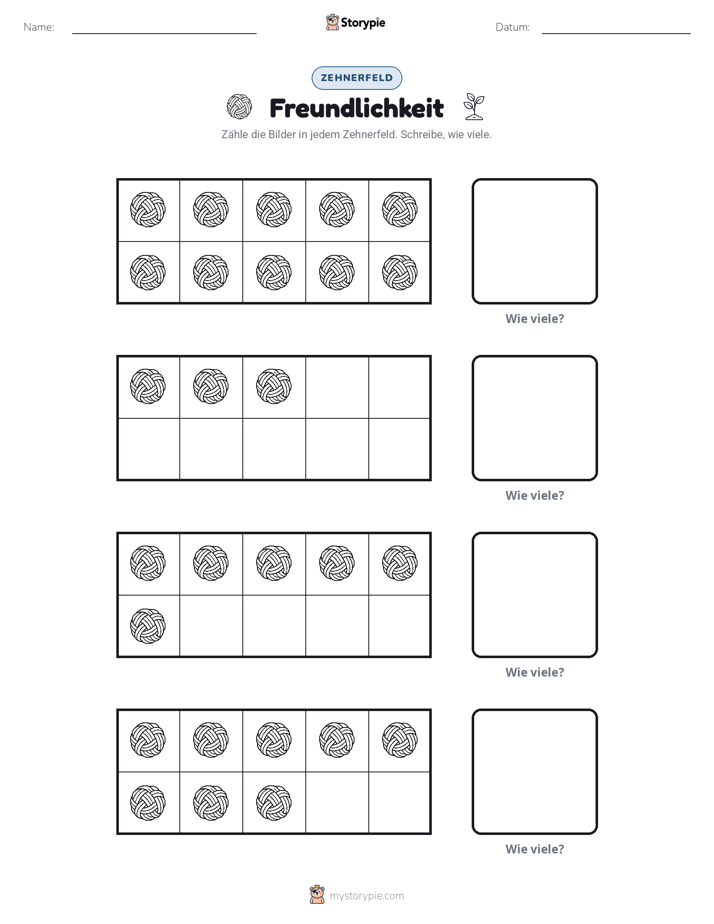 Name: ____ Storypie Datum: ____

ZEHNERFELD

Freundlichkeit

Zähle die Bilder in jedem Zehnerfeld. Schreibe, wie viele.

Wie viele?

Wie viele?

Wie viele?

Wie viele?

mystorypie.com